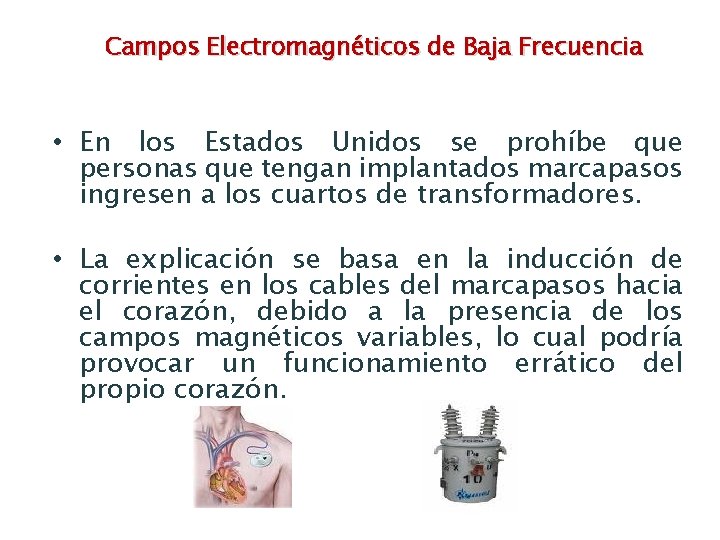 Campos Electromagnéticos de Baja Frecuencia

• En los Estados Unidos se prohíbe que personas que tengan implantados marcapasos ingresen a los cuartos de transformadores.

• La explicación se basa en la inducción de corrientes en los cables del marcapasos hacia el corazón, debido a la presencia de los campos magnéticos variables, lo cual podría provocar un funcionamiento errático del propio corazón.